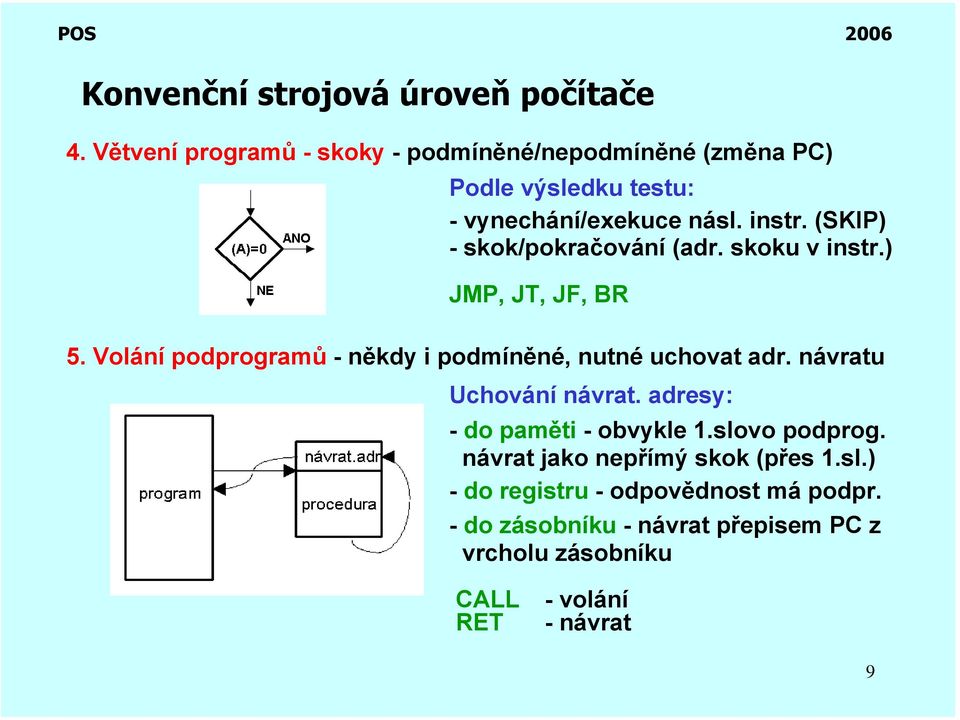 POS 2006

Konvenční strojová úroveň počítače

4. Větvení programů - skoky - podmíněné/nepodmíněné (změna PC)

(A)=0 ANO NE

Podle výsledku testu:
- vynechání/exekuce násl. instr. (SKIP)
- skok/pokračování (adr. skoku v instr.)

JMP, JT, JF, BR

5. Volání podprogramů - někdy i podmíněné, nutné uchovat adr. návratu

program návrat.adr procedura

Uchování návrat. adresy:
- do paměti - obvykle 1.slovo podprog. návrat jako nepřímý skok (přes 1.sl.)
- do registru - odpovědnost má podpr.
- do zásobníku - návrat přepisem PC z vrcholu zásobníku

CALL - volání
RET - návrat

9